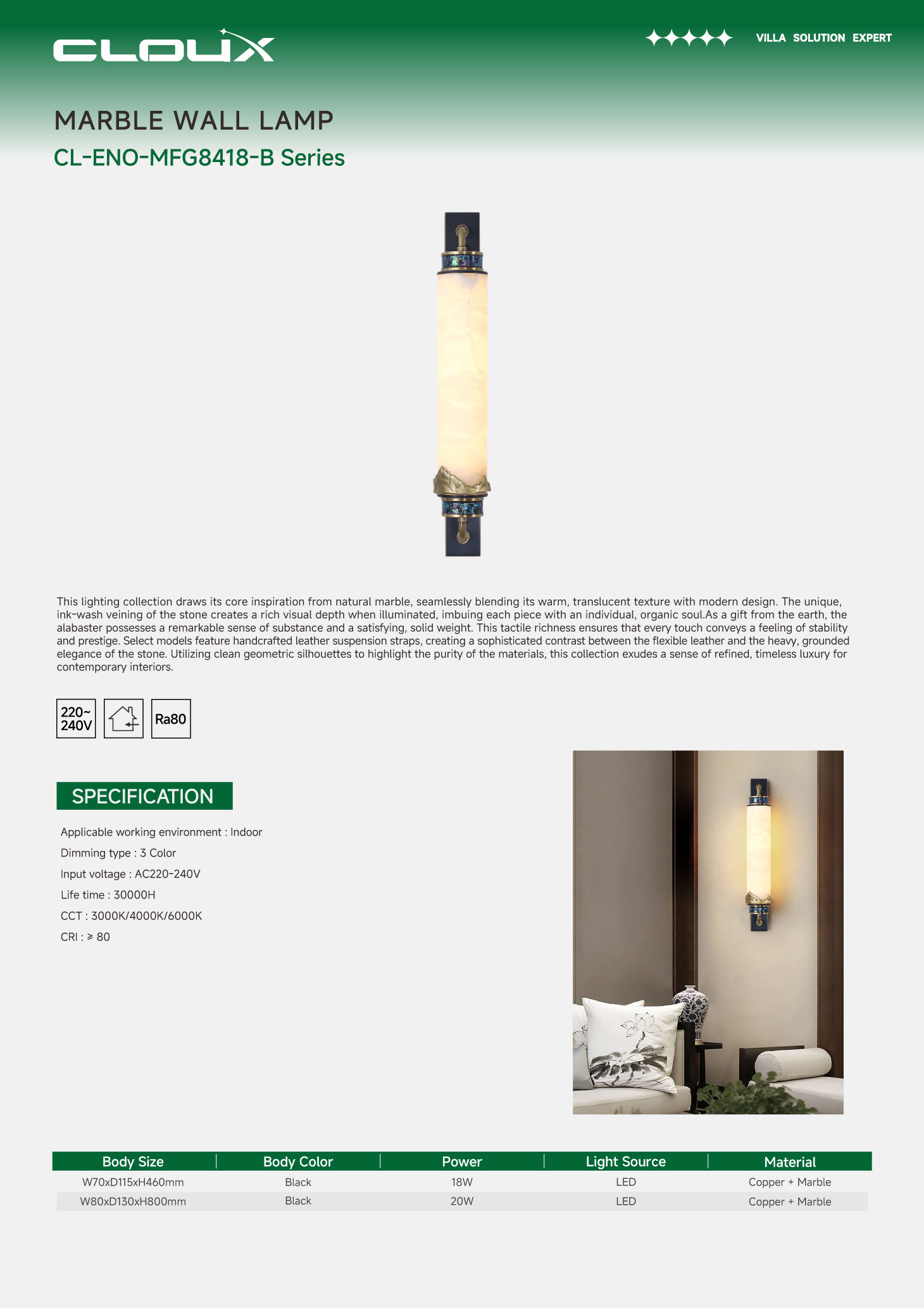 CLOUX

VILLA SOLUTION EXPERT

MARBLE WALL LAMP

CL-ENO-MFG8418-B Series

This lighting collection draws its core inspiration from natural marble, seamlessly blending its warm, translucent texture with modern design. The unique, ink-wash veining of the stone creates a rich visual depth when illuminated, imbuing each piece with an individual, organic soul.As a gift from the earth, the alabaster possesses a remarkable sense of substance and a satisfying, solid weight. This tactile richness ensures that every touch conveys a feeling of stability and prestige. Select models feature handcrafted leather suspension straps, creating a sophisticated contrast between the flexible leather and the heavy, grounded elegance of the stone. Utilizing clean geometric silhouettes to highlight the purity of the materials, this collection exudes a sense of refined, timeless luxury for contemporary interiors.

220~ 240V

Ra80

SPECIFICATION

Applicable working environment : Indoor

Dimming type : 3 Color

Input voltage : AC220-240V

Life time : 30000H

CCT : 3000K/4000K/6000K

CRI : ≥ 80

| Body Size | Body Color | Power | Light Source | Material |
|---|---|---|---|---|
| W70xD115xH460mm | Black | 18W | LED | Copper + Marble |
| W80xD130xH800mm | Black | 20W | LED | Copper + Marble |